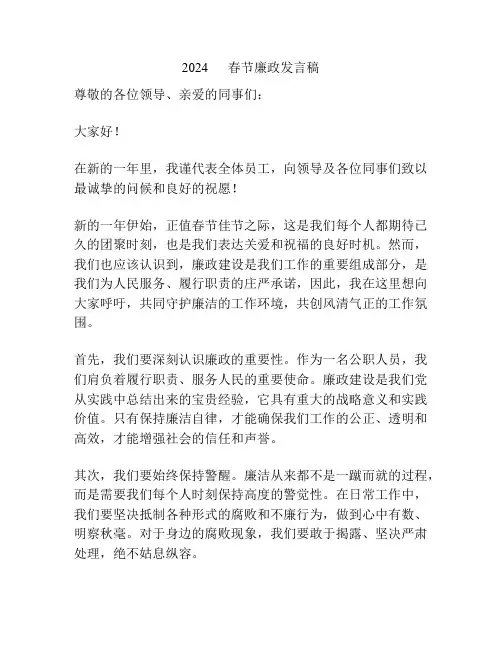 2024 春节廉政发言稿

尊敬的各位领导、亲爱的同事们：

大家好！

在新的一年里，我谨代表全体员工，向领导及各位同事们致以最诚挚的问候和良好的祝愿！

新的一年伊始，正值春节佳节之际，这是我们每个人都期待已久的团聚时刻，也是我们表达关爱和祝福的良好时机。然而，我们也应该认识到，廉政建设是我们工作的重要组成部分，是我们为人民服务、履行职责的庄严承诺，因此，我在这里想向大家呼吁，共同守护廉洁的工作环境，共创风清气正的工作氛围。

首先，我们要深刻认识廉政的重要性。作为一名公职人员，我们肩负着履行职责、服务人民的重要使命。廉政建设是我们党从实践中总结出来的宝贵经验，它具有重大的战略意义和实践价值。只有保持廉洁自律，才能确保我们工作的公正、透明和高效，才能增强社会的信任和声誉。

其次，我们要始终保持警醒。廉洁从来都不是一蹴而就的过程，而是需要我们每个人时刻保持高度的警觉性。在日常工作中，我们要坚决抵制各种形式的腐败和不廉行为，做到心中有数、明察秋毫。对于身边的腐败现象，我们要敢于揭露、坚决严肃处理，绝不姑息纵容。